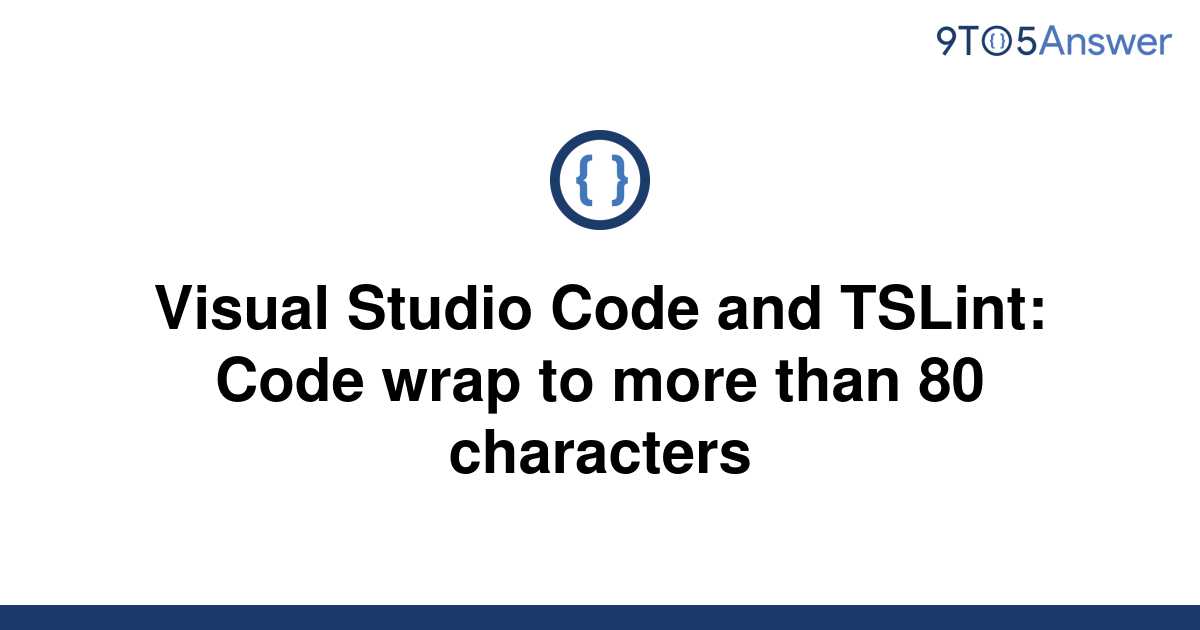 9TO5Answer

{ }

Visual Studio Code and TSLint: Code wrap to more than 80 characters